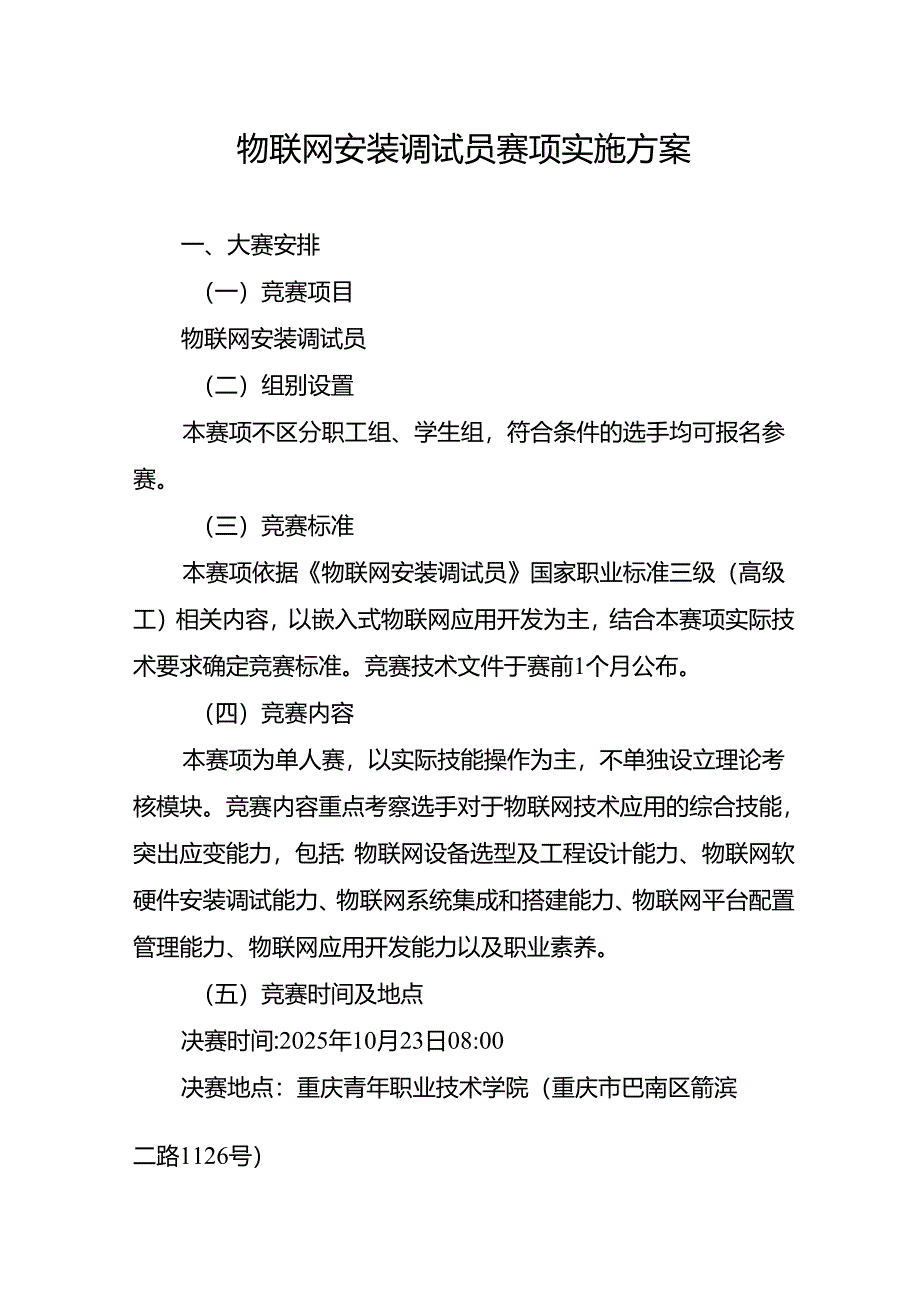 物联网安装调试员赛项实施方案

一、大赛安排

（一）竞赛项目

物联网安装调试员

（二）组别设置

本赛项不区分职工组、学生组，符合条件的选手均可报名参赛。

（三）竞赛标准

本赛项依据《物联网安装调试员》国家职业标准三级（高级工）相关内容，以嵌入式物联网应用开发为主，结合本赛项实际技术要求确定竞赛标准。竞赛技术文件于赛前1个月公布。

（四）竞赛内容

本赛项为单人赛，以实际技能操作为主，不单独设立理论考核模块。竞赛内容重点考察选手对于物联网技术应用的综合技能，突出应变能力，包括：物联网设备选型及工程设计能力、物联网软硬件安装调试能力、物联网系统集成和搭建能力、物联网平台配置管理能力、物联网应用开发能力以及职业素养。

（五）竞赛时间及地点

决赛时间:2025年10月23日08:00

决赛地点：重庆青年职业技术学院（重庆市巴南区箭滨二路1126号）